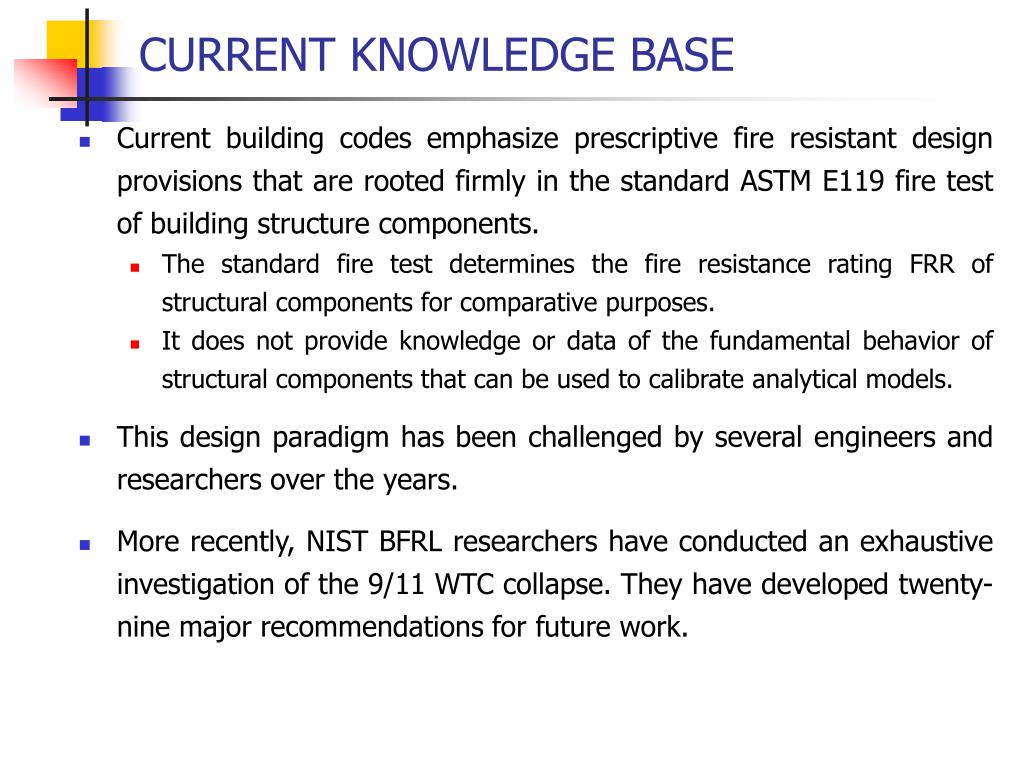 CURRENT KNOWLEDGE BASE

Current building codes emphasize prescriptive fire resistant design provisions that are rooted firmly in the standard ASTM E119 fire test of building structure components.

The standard fire test determines the fire resistance rating FRR of structural components for comparative purposes.

It does not provide knowledge or data of the fundamental behavior of structural components that can be used to calibrate analytical models.

This design paradigm has been challenged by several engineers and researchers over the years.

More recently, NIST BFRL researchers have conducted an exhaustive investigation of the 9/11 WTC collapse. They have developed twenty-nine major recommendations for future work.